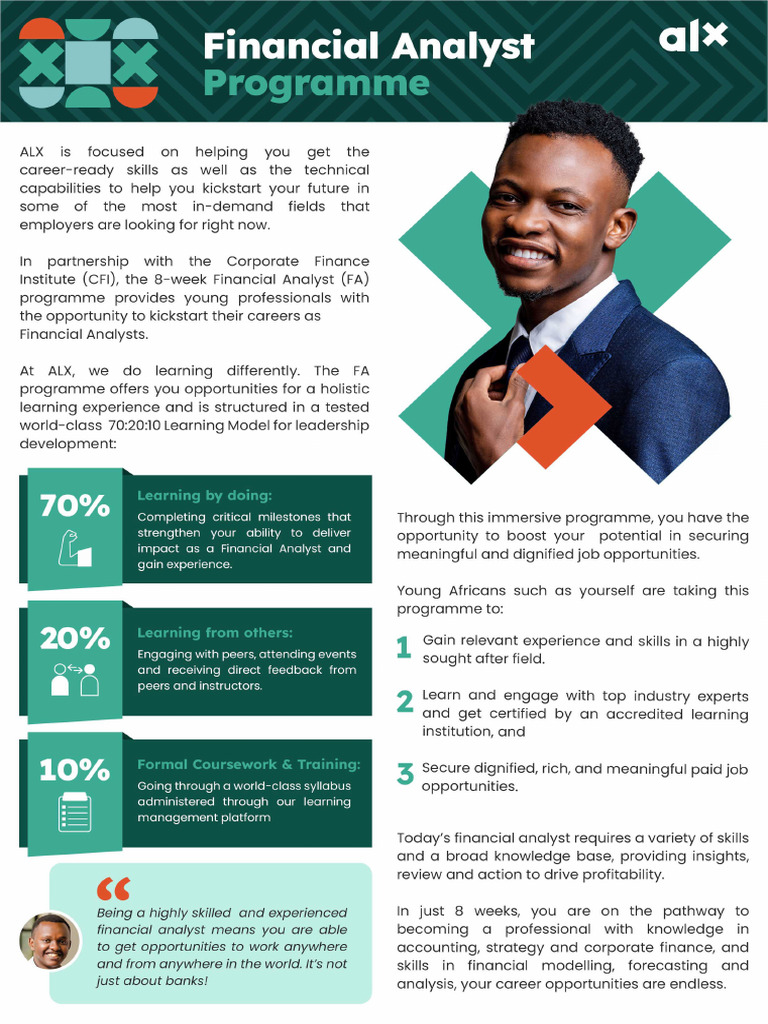 Financial Analyst
Programme

alx

ALX is focused on helping you get the career-ready skills as well as the technical capabilities to help you kickstart your future in some of the most in-demand fields that employers are looking for right now.

In partnership with the Corporate Finance Institute (CFI), the 8-week Financial Analyst (FA) programme provides young professionals with the opportunity to kickstart their careers as Financial Analysts.

At ALX, we do learning differently. The FA programme offers you opportunities for a holistic learning experience and is structured in a tested world-class 70:20:10 Learning Model for leadership development:

70%
Learning by doing:
Completing critical milestones that strengthen your ability to deliver impact as a Financial Analyst and gain experience.

20%
Learning from others:
Engaging with peers, attending events and receiving direct feedback from peers and instructors.

10%
Formal Coursework & Training:
Going through a world-class syllabus administered through our learning management platform

Being a highly skilled and experienced financial analyst means you are able to get opportunities to work anywhere and from anywhere in the world. It's not just about banks!

Through this immersive programme, you have the opportunity to boost your potential in securing meaningful and dignified job opportunities.

Young Africans such as yourself are taking this programme to:

1 Gain relevant experience and skills in a highly sought after field.

2 Learn and engage with top industry experts and get certified by an accredited learning institution, and

3 Secure dignified, rich, and meaningful paid job opportunities.

Today's financial analyst requires a variety of skills and a broad knowledge base, providing insights, review and action to drive profitability.

In just 8 weeks, you are on the pathway to becoming a professional with knowledge in accounting, strategy and corporate finance, and skills in financial modelling, forecasting and analysis, your career opportunities are endless.